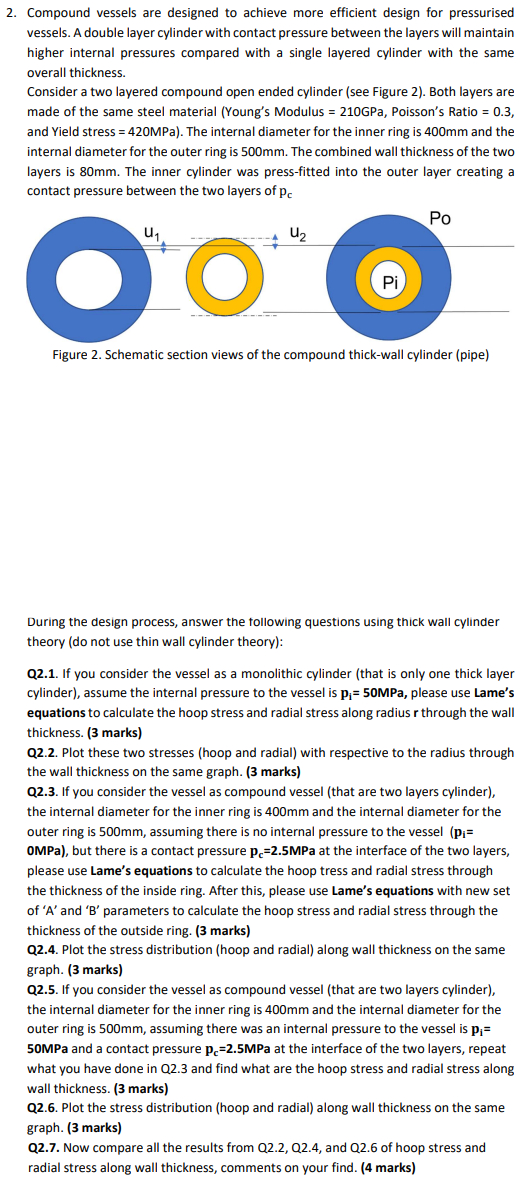 2. Compound vessels are designed to achieve more efficient design for pressurised vessels. A double layer cylinder with contact pressure between the layers will maintain higher internal pressures compared with a single layered cylinder with the same overall thickness.

Consider a two layered compound open ended cylinder (see Figure 2). Both layers are made of the same steel material (Young's Modulus = 210GPa, Poisson's Ratio = 0.3, and Yield stress = 420MPa). The internal diameter for the inner ring is 400mm and the internal diameter for the outer ring is 500mm. The combined wall thickness of the two layers is 80mm. The inner cylinder was press-fitted into the outer layer creating a contact pressure between the two layers of $p_c$

$u_1$

$u_2$

Po

Pi

Figure 2. Schematic section views of the compound thick-wall cylinder (pipe)

During the design process, answer the following questions using thick wall cylinder theory (do not use thin wall cylinder theory):

Q2.1. If you consider the vessel as a monolithic cylinder (that is only one thick layer cylinder), assume the internal pressure to the vessel is $p_i$= 50MPa, please use Lame's equations to calculate the hoop stress and radial stress along radius r through the wall thickness. (3 marks)

Q2.2. Plot these two stresses (hoop and radial) with respective to the radius through the wall thickness on the same graph. (3 marks)

Q2.3. If you consider the vessel as compound vessel (that are two layers cylinder), the internal diameter for the inner ring is 400mm and the internal diameter for the outer ring is 500mm, assuming there is no internal pressure to the vessel ($p_i$= 0MPa), but there is a contact pressure $p_c$=2.5MPa at the interface of the two layers, please use Lame's equations to calculate the hoop tress and radial stress through the thickness of the inside ring. After this, please use Lame's equations with new set of 'A' and 'B' parameters to calculate the hoop stress and radial stress through the thickness of the outside ring. (3 marks)

Q2.4. Plot the stress distribution (hoop and radial) along wall thickness on the same graph. (3 marks)

Q2.5. If you consider the vessel as compound vessel (that are two layers cylinder), the internal diameter for the inner ring is 400mm and the internal diameter for the outer ring is 500mm, assuming there was an internal pressure to the vessel is $p_i$= 50MPa and a contact pressure $p_c$=2.5MPa at the interface of the two layers, repeat what you have done in Q2.3 and find what are the hoop stress and radial stress along wall thickness. (3 marks)

Q2.6. Plot the stress distribution (hoop and radial) along wall thickness on the same graph. (3 marks)

Q2.7. Now compare all the results from Q2.2, Q2.4, and Q2.6 of hoop stress and radial stress along wall thickness, comments on your find. (4 marks)